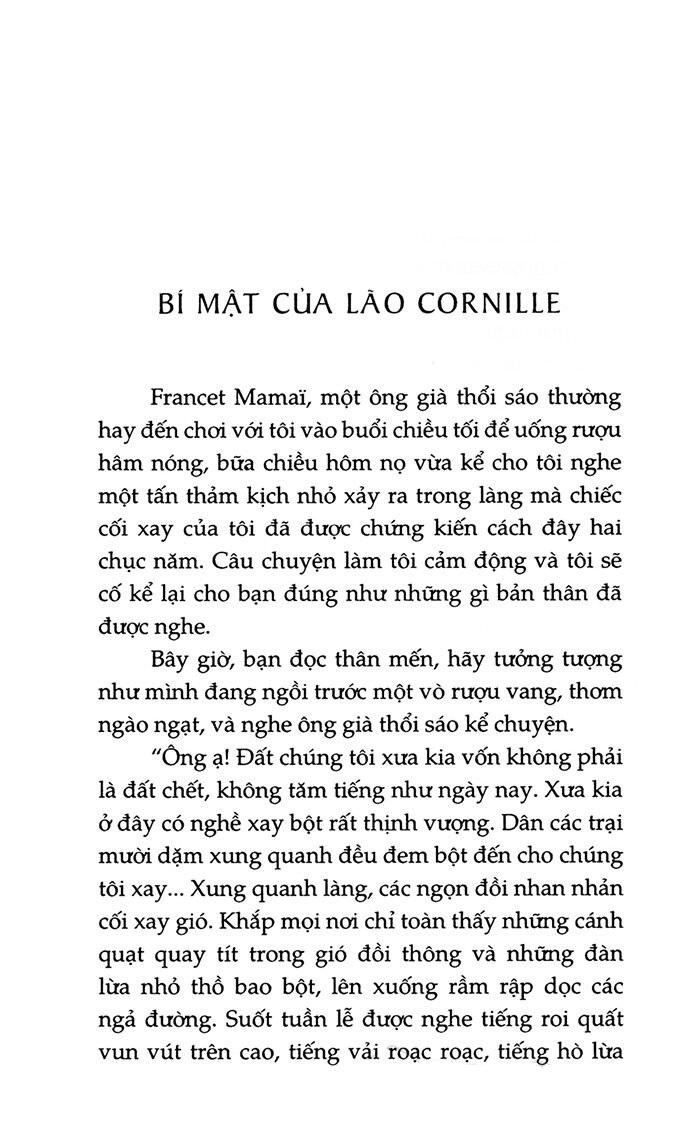 BÍ MẬT CỦA LÃO CORNILLE

Francet Mamaï, một ông già thổi sáo thường hay đến chơi với tôi vào buổi chiều tối để uống rượu hâm nóng, bữa chiều hôm nọ vừa kể cho tôi nghe một tấn thảm kịch nhỏ xảy ra trong làng mà chiếc cối xay của tôi đã được chứng kiến cách đây hai chục năm. Câu chuyện làm tôi cảm động và tôi sẽ cố kể lại cho bạn đúng như những gì bản thân đã được nghe.

Bây giờ, bạn đọc thân mến, hãy tưởng tượng như mình đang ngồi trước một vò rượu vang, thơm ngào ngạt, và nghe ông già thổi sáo kể chuyện.

"Ông ạ! Đất chúng tôi xưa kia vốn không phải là đất chết, không tăm tiếng như ngày nay. Xưa kia ở đây có nghề xay bột rất thịnh vượng. Dân các trại mười dặm xung quanh đều đem bột đến cho chúng tôi xay... Xung quanh làng, các ngọn đồi nhan nhản cối xay gió. Khắp mọi nơi chỉ toàn thấy những cánh quạt quay tít trong gió đồi thông và những đàn lừa nhỏ thồ bao bột, lên xuống rầm rập dọc các ngả đường. Suốt tuần lễ được nghe tiếng roi quất vun vút trên cao, tiếng vải roạc roạc, tiếng hò lừa